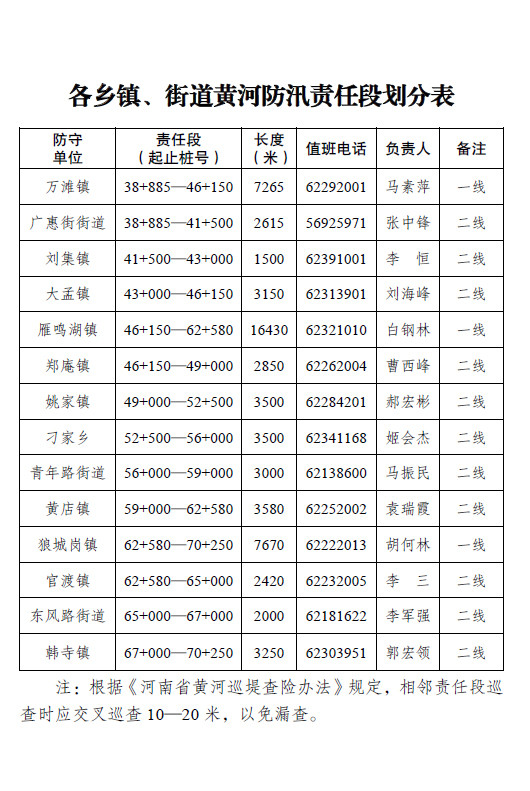 各乡镇、街道黄河防汛责任段划分表

| 防守单位 | 责任段（起止桩号） | 长度（米） | 值班电话 | 负责人 | 备注 |
|---|---|---|---|---|---|
| 万滩镇 | 38+885—46+150 | 7265 | 62292001 | 马素萍 | 一线 |
| 广惠街街道 | 38+885—41+500 | 2615 | 56925971 | 张中锋 | 二线 |
| 刘集镇 | 41+500—43+000 | 1500 | 62391001 | 李　恒 | 二线 |
| 大孟镇 | 43+000—46+150 | 3150 | 62313901 | 刘海峰 | 二线 |
| 雁鸣湖镇 | 46+150—62+580 | 16430 | 62321010 | 白钢林 | 一线 |
| 郑庵镇 | 46+150—49+000 | 2850 | 62262004 | 曹西峰 | 二线 |
| 姚家镇 | 49+000—52+500 | 3500 | 62284201 | 郝宏彬 | 二线 |
| 刁家乡 | 52+500—56+000 | 3500 | 62341168 | 姬会杰 | 二线 |
| 青年路街道 | 56+000—59+000 | 3000 | 62138600 | 马振民 | 二线 |
| 黄店镇 | 59+000—62+580 | 3580 | 62252002 | 袁瑞霞 | 二线 |
| 狼城岗镇 | 62+580—70+250 | 7670 | 62222013 | 胡何林 | 一线 |
| 官渡镇 | 62+580—65+000 | 2420 | 62232005 | 李　三 | 二线 |
| 东风路街道 | 65+000—67+000 | 2000 | 62181622 | 李军强 | 二线 |
| 韩寺镇 | 67+000—70+250 | 3250 | 62303951 | 郭宏领 | 二线 |

注：根据《河南省黄河巡堤查险办法》规定，相邻责任段巡查时应交叉巡查 10—20 米，以免漏查。